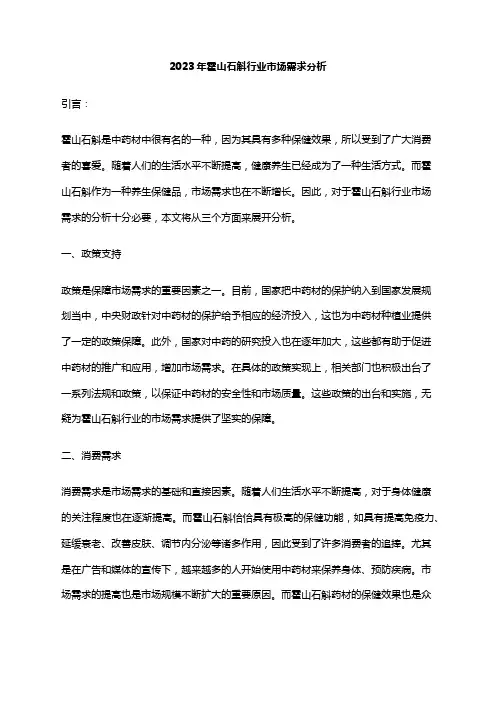 2023年霍山石斛行业市场需求分析

引言：

霍山石斛是中药材中很有名的一种，因为其具有多种保健效果，所以受到了广大消费者的喜爱。随着人们的生活水平不断提高，健康养生已经成为了一种生活方式。而霍山石斛作为一种养生保健品，市场需求也在不断增长。因此，对于霍山石斛行业市场需求的分析十分必要，本文将从三个方面来展开分析。

一、政策支持

政策是保障市场需求的重要因素之一。目前，国家把中药材的保护纳入到国家发展规划当中，中央财政针对中药材的保护给予相应的经济投入，这也为中药材种植业提供了一定的政策保障。此外，国家对中药的研究投入也在逐年加大，这些都有助于促进中药材的推广和应用，增加市场需求。在具体的政策实现上，相关部门也积极出台了一系列法规和政策，以保证中药材的安全性和市场质量。这些政策的出台和实施，无疑为霍山石斛行业的市场需求提供了坚实的保障。

二、消费需求

消费需求是市场需求的基础和直接因素。随着人们生活水平不断提高，对于身体健康的关注程度也在逐渐提高。而霍山石斛恰恰具有极高的保健功能，如具有提高免疫力、延缓衰老、改善皮肤、调节内分泌等诸多作用，因此受到了许多消费者的追捧。尤其是在广告和媒体的宣传下，越来越多的人开始使用中药材来保养身体、预防疾病。市场需求的提高也是市场规模不断扩大的重要原因。而霍山石斛药材的保健效果也是众